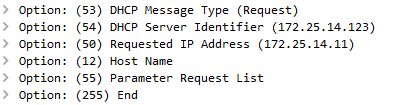 > Option: (53) DHCP Message Type (Request)
> Option: (54) DHCP Server Identifier (172.25.14.123)
> Option: (50) Requested IP Address (172.25.14.11)
> Option: (12) Host Name
> Option: (55) Parameter Request List
> Option: (255) End